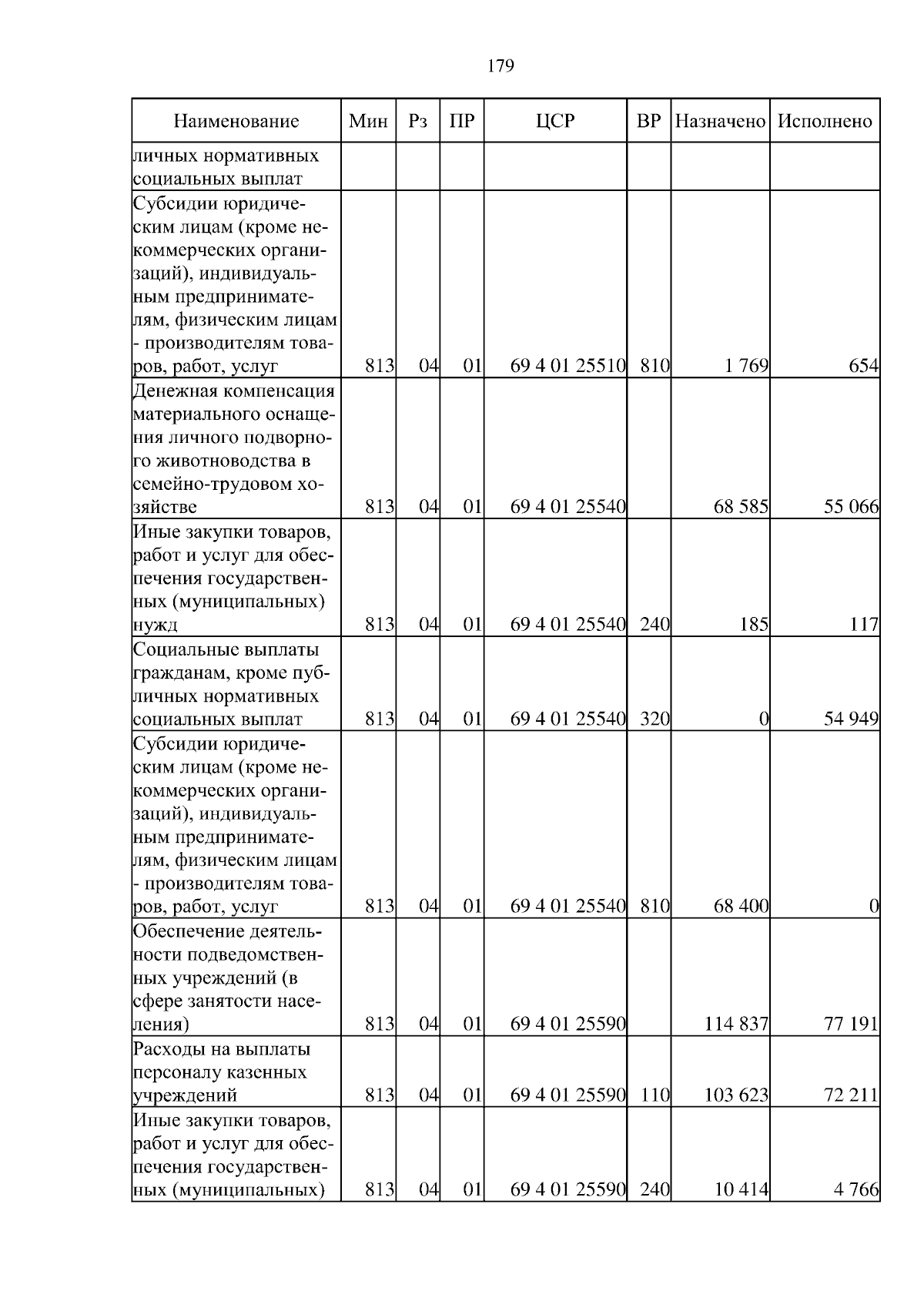 179

| Наименование | Мин | Рз | ПР | ЦСР | ВР | Назначено | Исполнено |
|---|---|---|---|---|---|---|---|
| личных нормативных социальных выплат | | | | | | | |
| Субсидии юридическим лицам (кроме некоммерческих организаций), индивидуальным предпринимателям, физическим лицам - производителям товаров, работ, услуг | 813 | 04 | 01 | 69 4 01 25510 | 810 | 1 769 | 654 |
| Денежная компенсация материального оснащения личного подворного животноводства в семейно-трудовом хозяйстве | 813 | 04 | 01 | 69 4 01 25540 | | 68 585 | 55 066 |
| Иные закупки товаров, работ и услуг для обеспечения государственных (муниципальных) нужд | 813 | 04 | 01 | 69 4 01 25540 | 240 | 185 | 117 |
| Социальные выплаты гражданам, кроме публичных нормативных социальных выплат | 813 | 04 | 01 | 69 4 01 25540 | 320 | 0 | 54 949 |
| Субсидии юридическим лицам (кроме некоммерческих организаций), индивидуальным предпринимателям, физическим лицам - производителям товаров, работ, услуг | 813 | 04 | 01 | 69 4 01 25540 | 810 | 68 400 | 0 |
| Обеспечение деятельности подведомственных учреждений (в сфере занятости населения) | 813 | 04 | 01 | 69 4 01 25590 | | 114 837 | 77 191 |
| Расходы на выплаты персоналу казенных учреждений | 813 | 04 | 01 | 69 4 01 25590 | 110 | 103 623 | 72 211 |
| Иные закупки товаров, работ и услуг для обеспечения государственных (муниципальных) | 813 | 04 | 01 | 69 4 01 25590 | 240 | 10 414 | 4 766 |